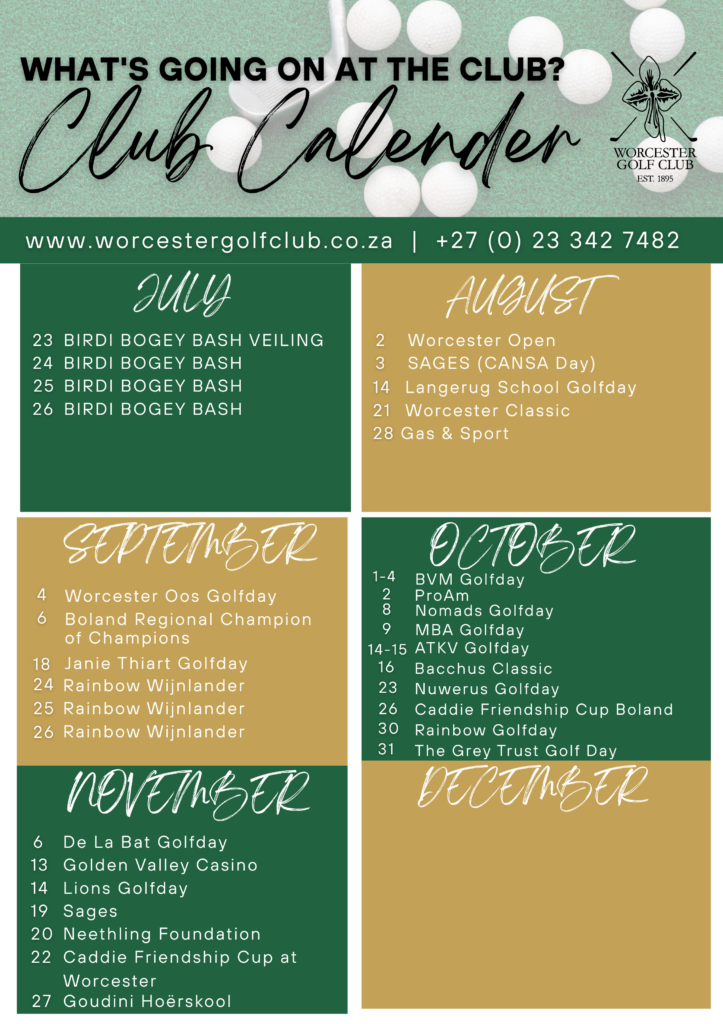 WHAT'S GOING ON AT THE CLUB?

Club Calender

WORCESTER GOLF CLUB
EST. 1895

www.worcestergolfclub.co.za | +27 (0) 23 342 7482

JULY

23 BIRDI BOGEY BASH VEILING
24 BIRDI BOGEY BASH
25 BIRDI BOGEY BASH
26 BIRDI BOGEY BASH

AUGUST

2 Worcester Open
3 SAGES (CANSA Day)
14 Langerug School Golfday
21 Worcester Classic
28 Gas & Sport

SEPTEMBER

4 Worcester Oos Golfday
6 Boland Regional Champion of Champions
18 Janie Thiart Golfday
24 Rainbow Wijnlander
25 Rainbow Wijnlander
26 Rainbow Wijnlander

OCTOBER

1-4 BVM Golfday
2 ProAm
8 Nomads Golfday
9 MBA Golfday
14-15 ATKV Golfday
16 Bacchus Classic
23 Nuwerus Golfday
26 Caddie Friendship Cup Boland
30 Rainbow Golfday
31 The Grey Trust Golf Day

NOVEMBER

6 De La Bat Golfday
13 Golden Valley Casino
14 Lions Golfday
19 Sages
20 Neethling Foundation
22 Caddie Friendship Cup at Worcester
27 Goudini Hoërskool

DECEMBER